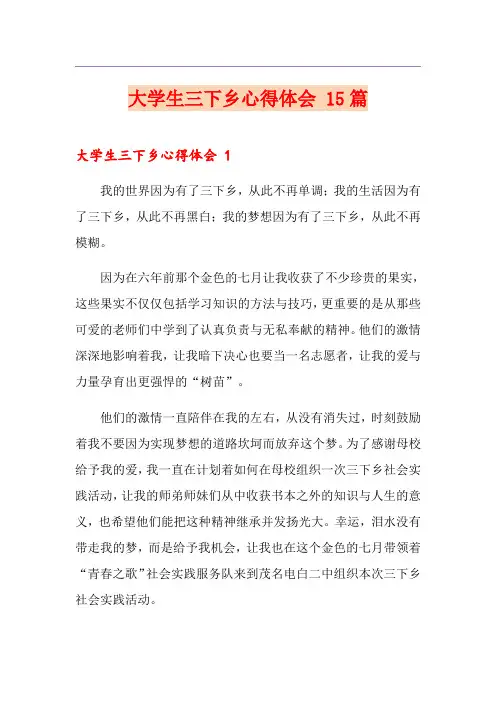 大学生三下乡心得体会 15篇

大学生三下乡心得体会 1

我的世界因为有了三下乡，从此不再单调；我的生活因为有了三下乡，从此不再黑白；我的梦想因为有了三下乡，从此不再模糊。

因为在六年前那个金色的七月让我收获了不少珍贵的果实，这些果实不仅仅包括学习知识的方法与技巧，更重要的是从那些可爱的老师们中学到了认真负责与无私奉献的精神。他们的激情深深地影响着我，让我暗下决心也要当一名志愿者，让我的爱与力量孕育出更强悍的“树苗”。

他们的激情一直陪伴在我的左右，从没有消失过，时刻鼓励着我不要因为实现梦想的道路坎坷而放弃这个梦。为了感谢母校给予我的爱，我一直在计划着如何在母校组织一次三下乡社会实践活动，让我的师弟师妹们从中收获书本之外的知识与人生的意义，也希望他们能把这种精神继承并发扬光大。幸运，泪水没有带走我的梦，而是给予我机会，让我也在这个金色的七月带领着“青春之歌”社会实践服务队来到茂名电白二中组织本次三下乡社会实践活动。